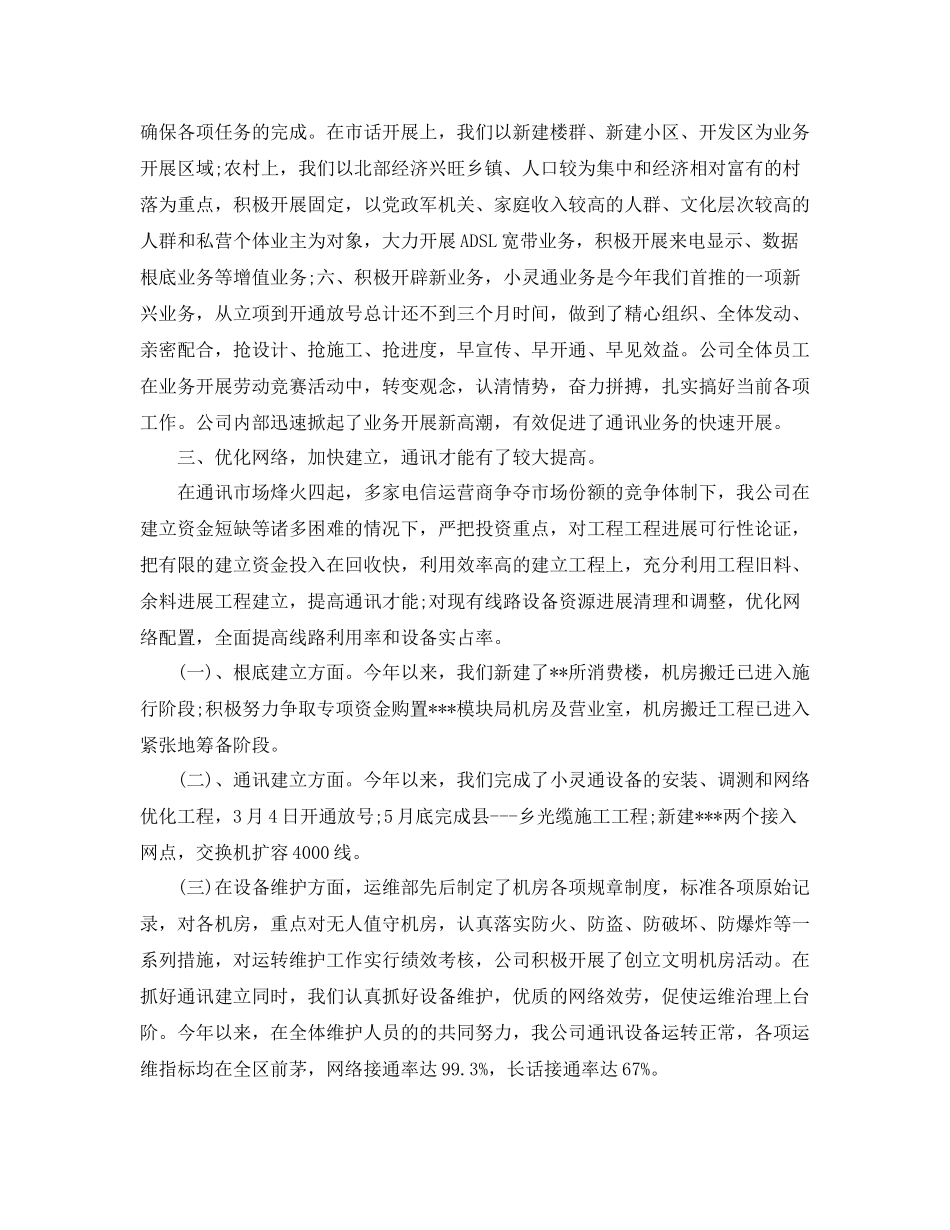 确保各项任务的完成。在市话开展上，我们以新建楼群、新建小区、开发区为业务开展区域;农村上，我们以北部经济兴旺乡镇、人口较为集中和经济相对富有的村落为重点，积极开展固定，以党政军机关、家庭收入较高的人群、文化层次较高的人群和私营个体业主为对象，大力开展ADSL宽带业务，积极开展来电显示、数据根底业务等增值业务;六、积极开辟新业务，小灵通业务是今年我们首推的一项新兴业务，从立项到开通放号总计还不到三个月时间，做到了精心组织、全体发动、亲密配合，抢设计、抢施工、抢进度，早宣传、早开通、早见效益。公司全体员工在业务开展劳动竞赛活动中，转变观念，认清情势，奋力拼搏，扎实搞好当前各项工作。公司内部迅速掀起了业务开展新高潮，有效促进了通讯业务的快速开展。

三、优化网络，加快建立，通讯才能有了较大提高。

在通讯市场烽火四起，多家电信运营商争夺市场份额的竞争体制下，我公司在建立资金短缺等诸多困难的情况下，严把投资重点，对工程工程进展可行性论证，把有限的建立资金投入在回收快，利用效率高的建立工程上，充分利用工程旧料、余料进展工程建立，提高通讯才能;对现有线路设备资源进展清理和调整，优化网络配置，全面提高线路利用率和设备实占率。

(一)、根底建立方面。今年以来，我们新建了**所消费楼，机房搬迁已进入施行阶段;积极努力争取专项资金购置***模块局机房及营业室，机房搬迁工程已进入紧张地筹备阶段。

(二)、通讯建立方面。今年以来，我们完成了小灵通设备的安装、调测和网络优化工程，3月4日开通放号;5月底完成县---乡光缆施工工程;新建***两个接入网点，交换机扩容4000线。

(三)在设备维护方面，运维部先后制定了机房各项规章制度，标准各项原始记录，对各机房，重点对无人值守机房，认真落实防火、防盗、防破坏、防爆炸等一系列措施，对运转维护工作实行绩效考核，公司积极开展了创立文明机房活动。在抓好通讯建立同时，我们认真抓好设备维护，优质的网络效劳，促使运维治理上台阶。今年以来，在全体维护人员的的共同努力，我公司通讯设备运转正常，各项运维指标均在全区前茅，网络接通率达99.3%，长话接通率达67%。